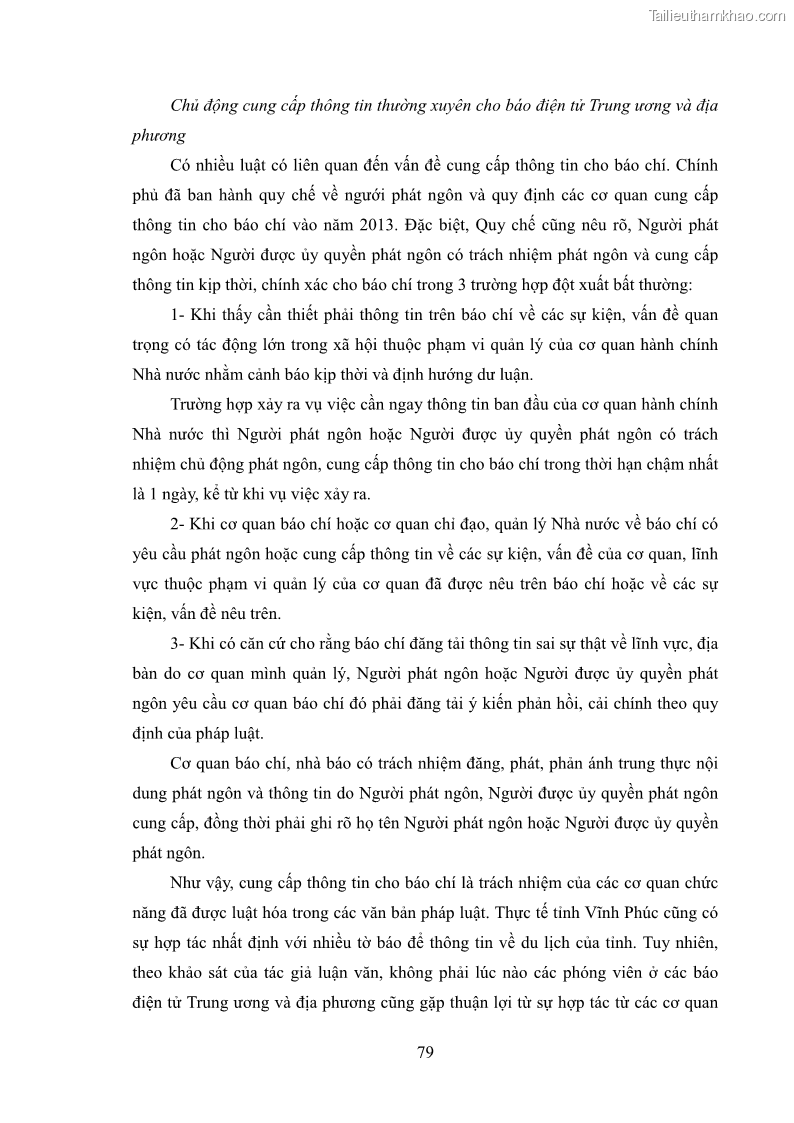 Tailieuthamkhao.com

Chủ động cung cấp thông tin thường xuyên cho báo điện tử Trung ương và địa phương

Có nhiều luật có liên quan đến vấn đề cung cấp thông tin cho báo chí. Chính phủ đã ban hành quy chế về người phát ngôn và quy định các cơ quan cung cấp thông tin cho báo chí vào năm 2013. Đặc biệt, Quy chế cũng nêu rõ, Người phát ngôn hoặc Người được ủy quyền phát ngôn có trách nhiệm phát ngôn và cung cấp thông tin kịp thời, chính xác cho báo chí trong 3 trường hợp đột xuất bất thường:

1- Khi thấy cần thiết phải thông tin trên báo chí về các sự kiện, vấn đề quan trọng có tác động lớn trong xã hội thuộc phạm vi quản lý của cơ quan hành chính Nhà nước nhằm cảnh báo kịp thời và định hướng dư luận.

Trường hợp xảy ra vụ việc cần ngay thông tin ban đầu của cơ quan hành chính Nhà nước thì Người phát ngôn hoặc Người được ủy quyền phát ngôn có trách nhiệm chủ động phát ngôn, cung cấp thông tin cho báo chí trong thời hạn chậm nhất là 1 ngày, kể từ khi vụ việc xảy ra.

2- Khi cơ quan báo chí hoặc cơ quan chỉ đạo, quản lý Nhà nước về báo chí có yêu cầu phát ngôn hoặc cung cấp thông tin về các sự kiện, vấn đề của cơ quan, lĩnh vực thuộc phạm vi quản lý của cơ quan đã được nêu trên báo chí hoặc về các sự kiện, vấn đề nêu trên.

3- Khi có căn cứ cho rằng báo chí đăng tải thông tin sai sự thật về lĩnh vực, địa bàn do cơ quan mình quản lý, Người phát ngôn hoặc Người được ủy quyền phát ngôn yêu cầu cơ quan báo chí đó phải đăng tải ý kiến phản hồi, cải chính theo quy định của pháp luật.

Cơ quan báo chí, nhà báo có trách nhiệm đăng, phát, phản ánh trung thực nội dung phát ngôn và thông tin do Người phát ngôn, Người được ủy quyền phát ngôn cung cấp, đồng thời phải ghi rõ họ tên Người phát ngôn hoặc Người được ủy quyền phát ngôn.

Như vậy, cung cấp thông tin cho báo chí là trách nhiệm của các cơ quan chức năng đã được luật hóa trong các văn bản pháp luật. Thực tế tỉnh Vĩnh Phúc cũng có sự hợp tác nhất định với nhiều tờ báo để thông tin về du lịch của tỉnh. Tuy nhiên, theo khảo sát của tác giả luận văn, không phải lúc nào các phóng viên ở các báo điện tử Trung ương và địa phương cũng gặp thuận lợi từ sự hợp tác từ các cơ quan

79